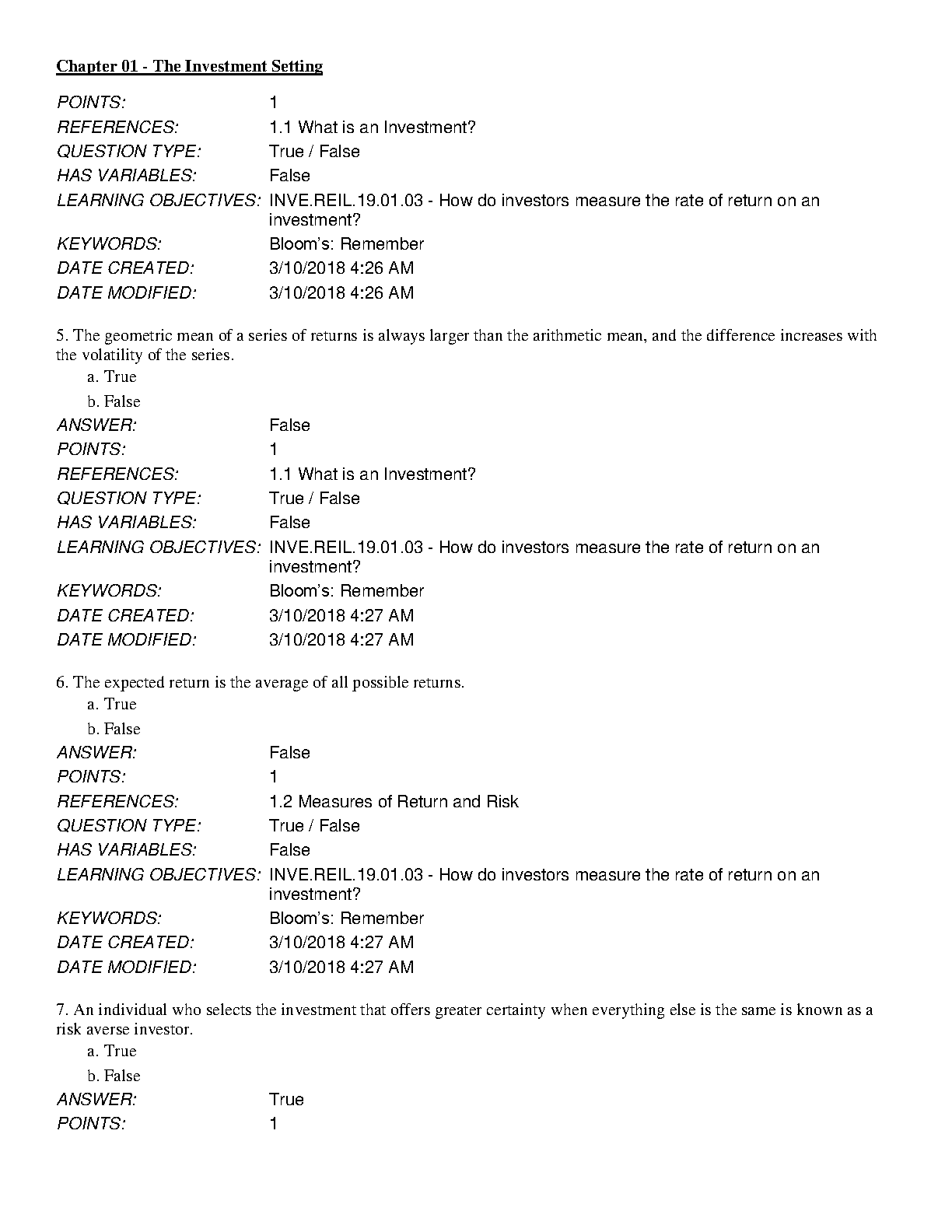 Chapter 01 - The Investment Setting

POINTS: 1
REFERENCES: 1.1 What is an Investment?
QUESTION TYPE: True / False
HAS VARIABLES: False
LEARNING OBJECTIVES: INVE.REIL.19.01.03 - How do investors measure the rate of return on an investment?
KEYWORDS: Bloom's: Remember
DATE CREATED: 3/10/2018 4:26 AM
DATE MODIFIED: 3/10/2018 4:26 AM

5. The geometric mean of a series of returns is always larger than the arithmetic mean, and the difference increases with the volatility of the series.
a. True
b. False
ANSWER: False
POINTS: 1
REFERENCES: 1.1 What is an Investment?
QUESTION TYPE: True / False
HAS VARIABLES: False
LEARNING OBJECTIVES: INVE.REIL.19.01.03 - How do investors measure the rate of return on an investment?
KEYWORDS: Bloom's: Remember
DATE CREATED: 3/10/2018 4:27 AM
DATE MODIFIED: 3/10/2018 4:27 AM

6. The expected return is the average of all possible returns.
a. True
b. False
ANSWER: False
POINTS: 1
REFERENCES: 1.2 Measures of Return and Risk
QUESTION TYPE: True / False
HAS VARIABLES: False
LEARNING OBJECTIVES: INVE.REIL.19.01.03 - How do investors measure the rate of return on an investment?
KEYWORDS: Bloom's: Remember
DATE CREATED: 3/10/2018 4:27 AM
DATE MODIFIED: 3/10/2018 4:27 AM

7. An individual who selects the investment that offers greater certainty when everything else is the same is known as a risk averse investor.
a. True
b. False
ANSWER: True
POINTS: 1